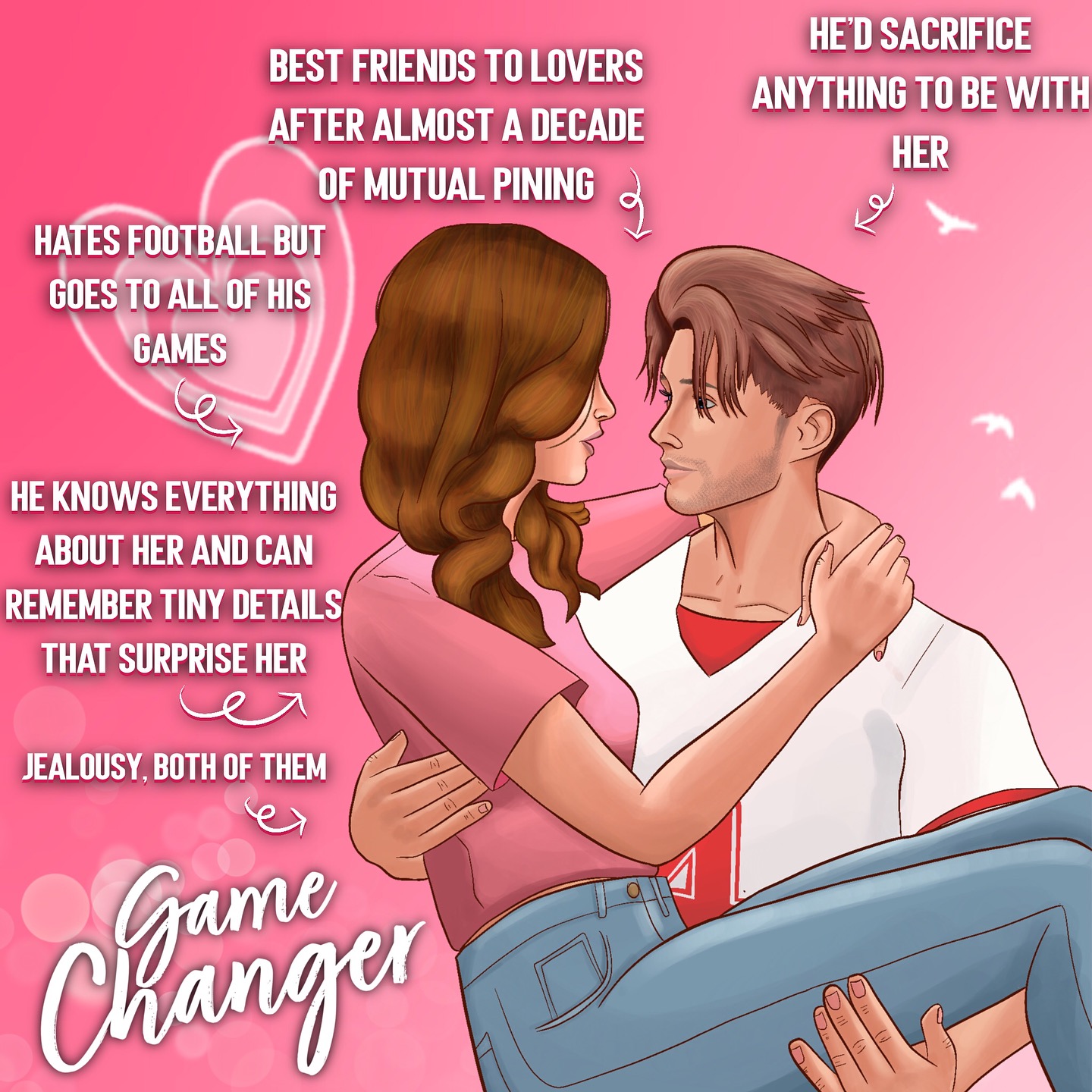 BEST FRIENDS TO LOVERS AFTER ALMOST A DECADE OF MUTUAL PINING

HE'D SACRIFICE ANYTHING TO BE WITH HER

HATES FOOTBALL BUT GOES TO ALL OF HIS GAMES

HE KNOWS EVERYTHING ABOUT HER AND CAN REMEMBER TINY DETAILS THAT SURPRISE HER

JEALOUSY, BOTH OF THEM

Game Changer